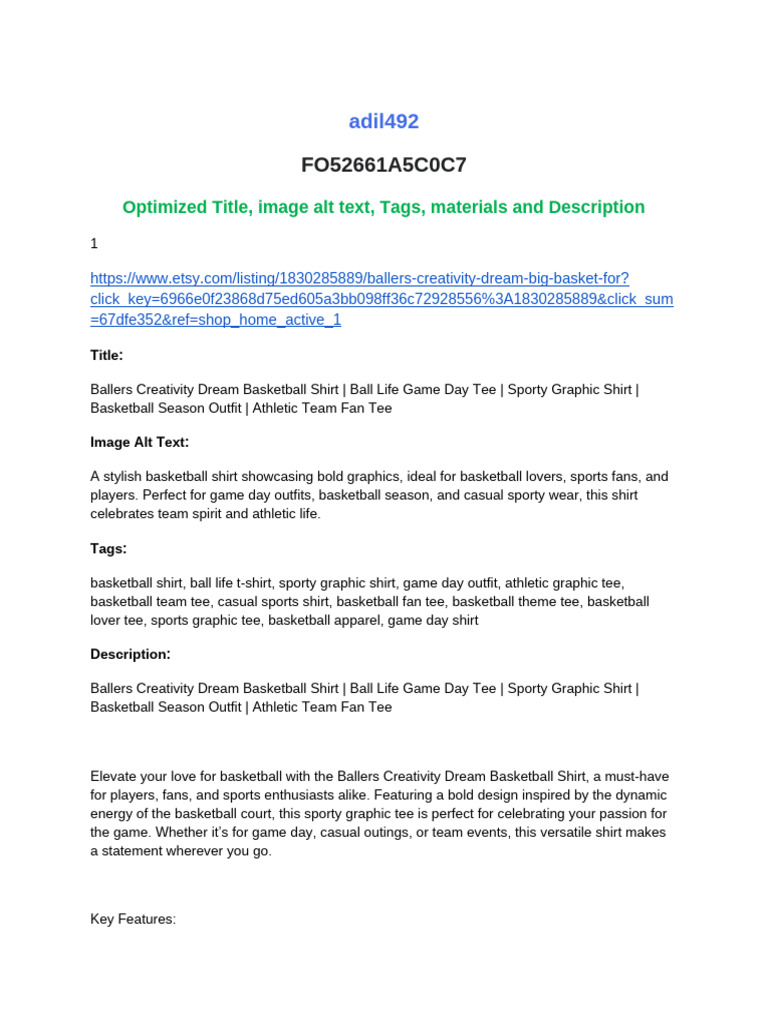 adil492

FO52661A5C0C7

Optimized Title, image alt text, Tags, materials and Description

1

https://www.etsy.com/listing/1830285889/ballers-creativity-dream-big-basket-for?click_key=6966e0f23868d75ed605a3bb098ff36c72928556%3A1830285889&click_sum=67dfe352&ref=shop_home_active_1

Title:

Ballers Creativity Dream Basketball Shirt | Ball Life Game Day Tee | Sporty Graphic Shirt | Basketball Season Outfit | Athletic Team Fan Tee

Image Alt Text:

A stylish basketball shirt showcasing bold graphics, ideal for basketball lovers, sports fans, and players. Perfect for game day outfits, basketball season, and casual sporty wear, this shirt celebrates team spirit and athletic life.

Tags:

basketball shirt, ball life t-shirt, sporty graphic shirt, game day outfit, athletic graphic tee, basketball team tee, casual sports shirt, basketball fan tee, basketball theme tee, basketball lover tee, sports graphic tee, basketball apparel, game day shirt

Description:

Ballers Creativity Dream Basketball Shirt | Ball Life Game Day Tee | Sporty Graphic Shirt | Basketball Season Outfit | Athletic Team Fan Tee

Elevate your love for basketball with the Ballers Creativity Dream Basketball Shirt, a must-have for players, fans, and sports enthusiasts alike. Featuring a bold design inspired by the dynamic energy of the basketball court, this sporty graphic tee is perfect for celebrating your passion for the game. Whether it's for game day, casual outings, or team events, this versatile shirt makes a statement wherever you go.

Key Features: